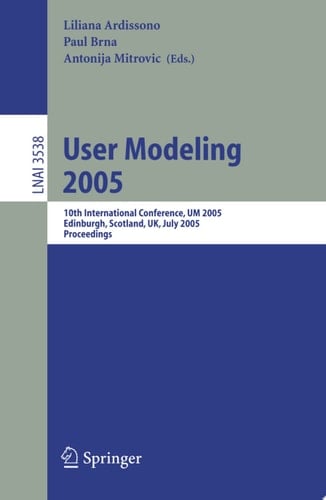 Liliana Ardissono
Paul Brna
Antonija Mitrovic (Eds.)

LNAI 3538

User Modeling 2005

10th International Conference, UM 2005
Edinburgh, Scotland, UK, July 2005
Proceedings

Springer